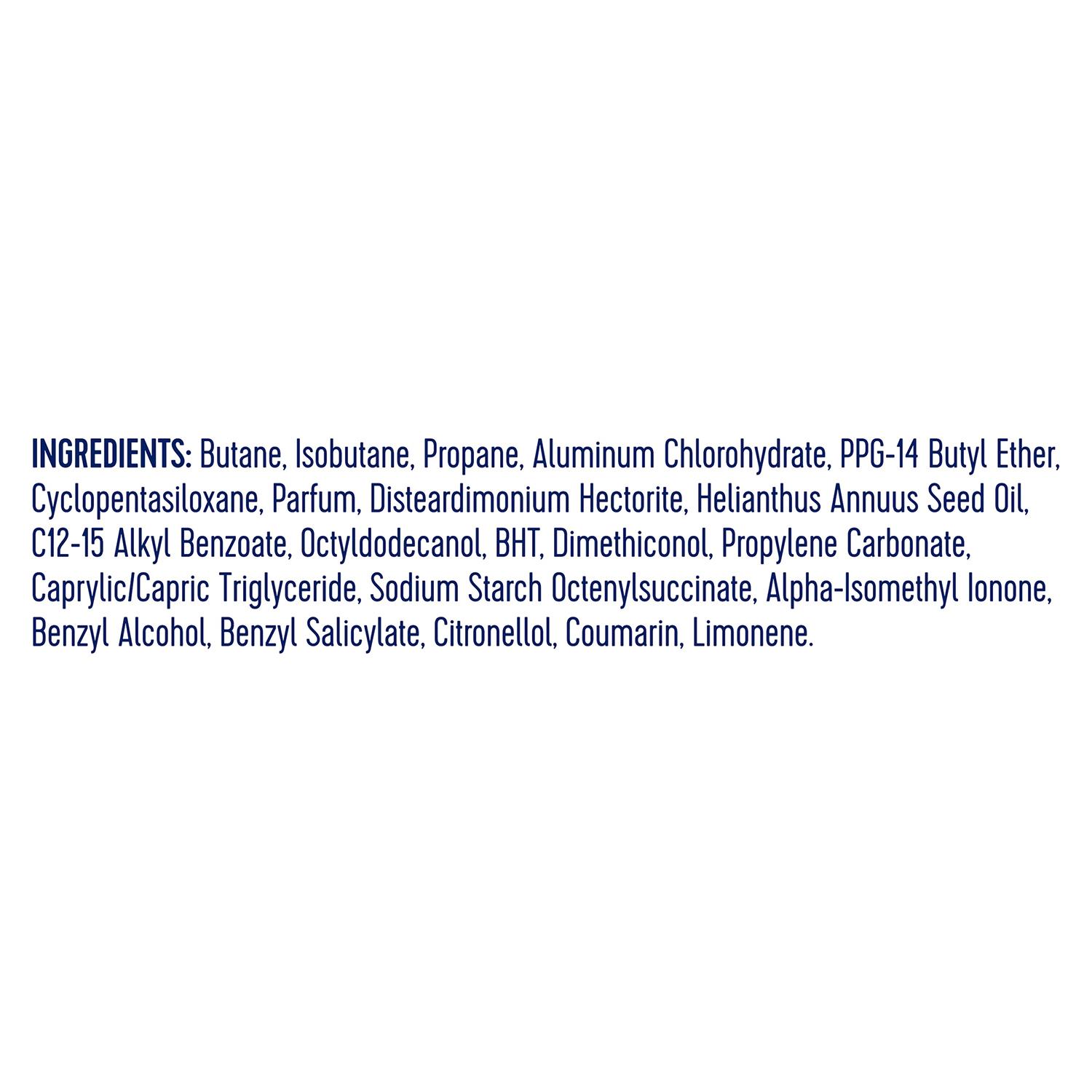 INGREDIENTS: Butane, Isobutane, Propane, Aluminum Chlorohydrate, PPG-14 Butyl Ether, Cyclopentasiloxane, Parfum, Disteardimonium Hectorite, Helianthus Annuus Seed Oil, C12-15 Alkyl Benzoate, Octyldodecanol, BHT, Dimethiconol, Propylene Carbonate, Caprylic/Capric Triglyceride, Sodium Starch Octenylsuccinate, Alpha-Isomethyl Ionone, Benzyl Alcohol, Benzyl Salicylate, Citronellol, Coumarin, Limonene.